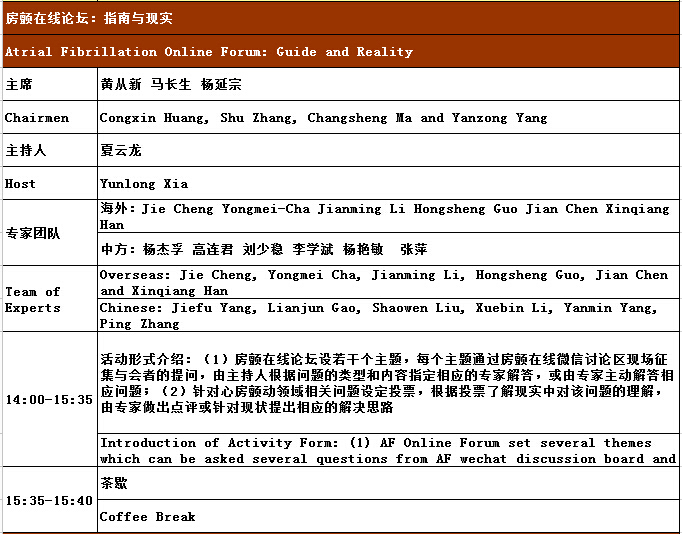 | 房颤在线论坛：指南与现实 | |
|---|---|
| Atrial Fibrillation Online Forum: Guide and Reality | |
| 主席 | 黄从新 马长生 杨延宗 |
| Chairmen | Congxin Huang, Shu Zhang, Changsheng Ma and Yanzong Yang |
| 主持人 | 夏云龙 |
| Host | Yunlong Xia |
| 专家团队 | 海外：Jie Cheng Yongmei-Cha Jianming Li Hongsheng Guo Jian Chen Xinqiang Han |
| | 中方：杨杰孚 高连君 刘少稳 李学斌 杨艳敏 张萍 |
| Team of Experts | Overseas: Jie Cheng, Yongmei Cha, Jianming Li, Hongsheng Guo, Jian Chen and Xinqiang Han |
| | Chinese: Jiefu Yang, Lianjun Gao, Shaowen Liu, Xuebin Li, Yanmin Yang, Ping Zhang |
| 14:00-15:35 | 活动形式介绍：（1）房颤在线论坛设若干个主题，每个主题通过房颤在线微信讨论区现场征集与会者的提问，由主持人根据问题的类型和内容指定相应的专家解答，或由专家主动解答相应问题；（2）针对心房颤动领域相关问题设定投票，根据投票了解现实中对该问题的理解，由专家做出点评或针对现状提出相应的解决思路 |
| | Introduction of Activity Form: (1) AF Online Forum set several themes which can be asked several questions from AF wechat discussion board and |
| 15:35-15:40 | 茶歇 |
| | Coffee Break |